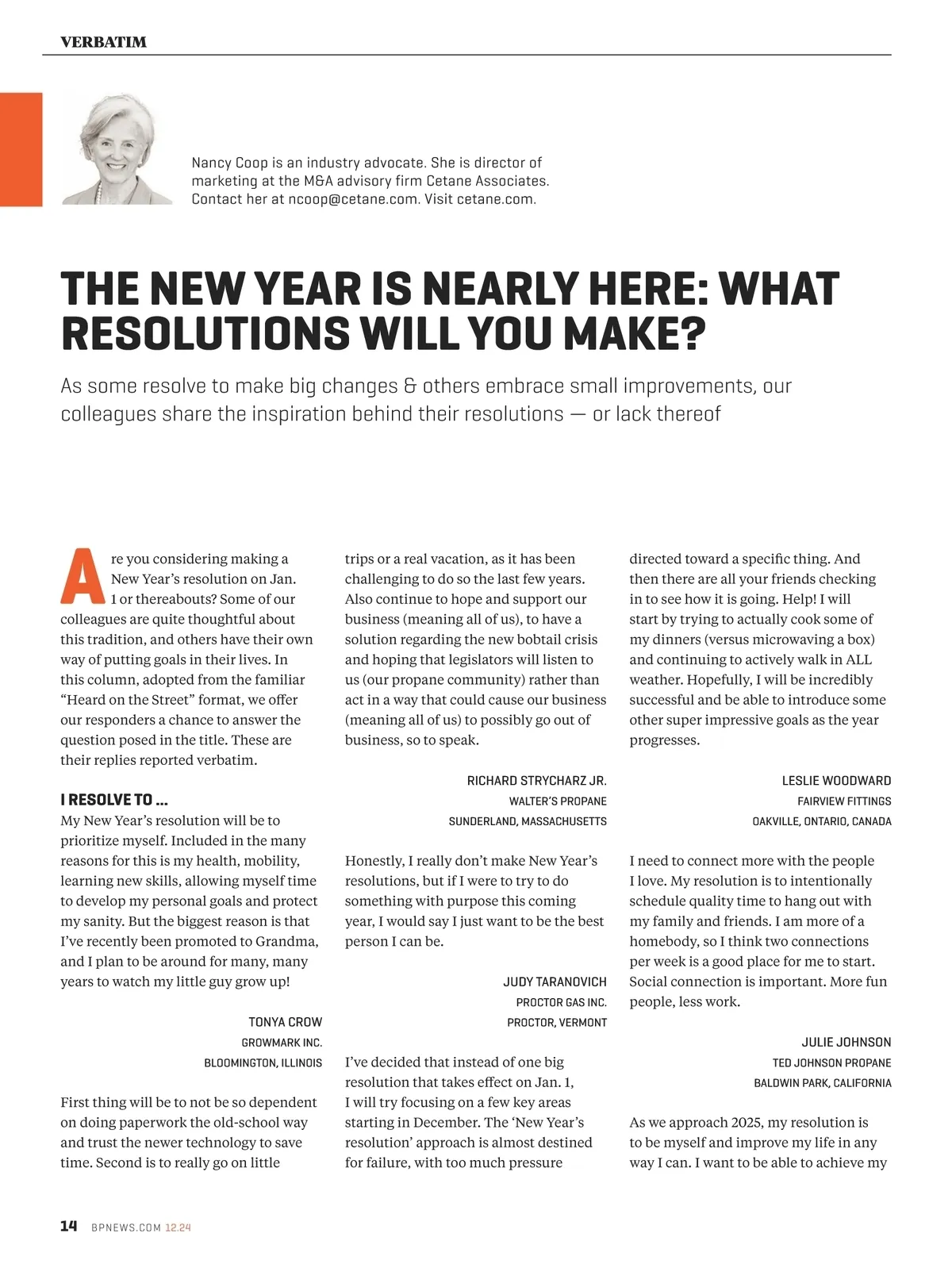 VERBATIM

Nancy Coop is an industry advocate. She is director of marketing at the M&A advisory firm Cetane Associates. Contact her at ncoop@cetane.com. Visit cetane.com.

THE NEW YEAR IS NEARLY HERE: WHAT RESOLUTIONS WILL YOU MAKE?

As some resolve to make big changes & others embrace small improvements, our colleagues share the inspiration behind their resolutions — or lack thereof

Are you considering making a New Year's resolution on Jan. 1 or thereabouts? Some of our colleagues are quite thoughtful about this tradition, and others have their own way of putting goals in their lives. In this column, adopted from the familiar "Heard on the Street" format, we offer our responders a chance to answer the question posed in the title. These are their replies reported verbatim.

I RESOLVE TO ...
My New Year's resolution will be to prioritize myself. Included in the many reasons for this is my health, mobility, learning new skills, allowing myself time to develop my personal goals and protect my sanity. But the biggest reason is that I've recently been promoted to Grandma, and I plan to be around for many, many years to watch my little guy grow up!

TONYA CROW
GROWMARK INC.
BLOOMINGTON, ILLINOIS

First thing will be to not be so dependent on doing paperwork the old-school way and trust the newer technology to save time. Second is to really go on little trips or a real vacation, as it has been challenging to do so the last few years. Also continue to hope and support our business (meaning all of us), to have a solution regarding the new bobtail crisis and hoping that legislators will listen to us (our propane community) rather than act in a way that could cause our business (meaning all of us) to possibly go out of business, so to speak.

RICHARD STRYCHARZ JR.
WALTER'S PROPANE
SUNDERLAND, MASSACHUSETTS

Honestly, I really don't make New Year's resolutions, but if I were to try to do something with purpose this coming year, I would say I just want to be the best person I can be.

JUDY TARANOVICH
PROCTOR GAS INC.
PROCTOR, VERMONT

I've decided that instead of one big resolution that takes effect on Jan. 1, I will try focusing on a few key areas starting in December. The 'New Year's resolution' approach is almost destined for failure, with too much pressure directed toward a specific thing. And then there are all your friends checking in to see how it is going. Help! I will start by trying to actually cook some of my dinners (versus microwaving a box) and continuing to actively walk in ALL weather. Hopefully, I will be incredibly successful and be able to introduce some other super impressive goals as the year progresses.

LESLIE WOODWARD
FAIRVIEW FITTINGS
OAKVILLE, ONTARIO, CANADA

I need to connect more with the people I love. My resolution is to intentionally schedule quality time to hang out with my family and friends. I am more of a homebody, so I think two connections per week is a good place for me to start. Social connection is important. More fun people, less work.

JULIE JOHNSON
TED JOHNSON PROPANE
BALDWIN PARK, CALIFORNIA

As we approach 2025, my resolution is to be myself and improve my life in any way I can. I want to be able to achieve my

14 BPNEWS.COM 12.24